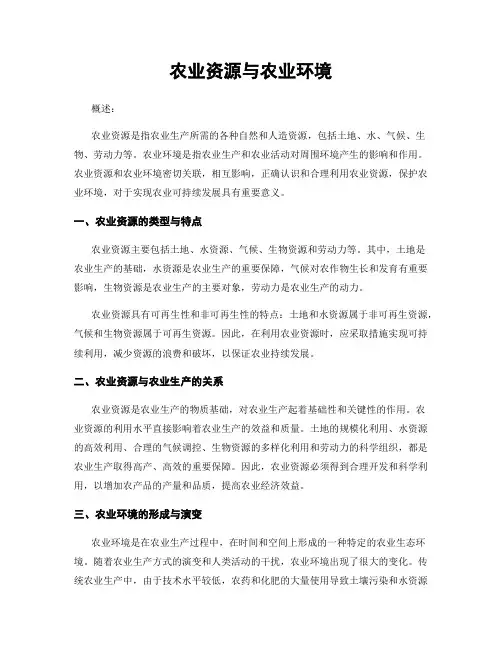 农业资源与农业环境

概述：

农业资源是指农业生产所需的各种自然和人造资源，包括土地、水、气候、生物、劳动力等。农业环境是指农业生产和农业活动对周围环境产生的影响和作用。农业资源和农业环境密切关联，相互影响，正确认识和合理利用农业资源，保护农业环境，对于实现农业可持续发展具有重要意义。

一、农业资源的类型与特点

农业资源主要包括土地、水资源、气候、生物资源和劳动力等。其中，土地是农业生产的基础，水资源是农业生产的重要保障，气候对农作物生长和发育有重要影响，生物资源是农业生产的主要对象，劳动力是农业生产的动力。

农业资源具有可再生性和非可再生性的特点：土地和水资源属于非可再生资源，气候和生物资源属于可再生资源。因此，在利用农业资源时，应采取措施实现可持续利用，减少资源的浪费和破坏，以保证农业持续发展。

二、农业资源与农业生产的关系

农业资源是农业生产的物质基础，对农业生产起着基础性和关键性的作用。农业资源的利用水平直接影响着农业生产的效益和质量。土地的规模化利用、水资源的高效利用、合理的气候调控、生物资源的多样化利用和劳动力的科学组织，都是农业生产取得高产、高效的重要保障。因此，农业资源必须得到合理开发和科学利用，以增加农产品的产量和品质，提高农业经济效益。

三、农业环境的形成与演变

农业环境是在农业生产过程中，在时间和空间上形成的一种特定的农业生态环境。随着农业生产方式的演变和人类活动的干扰，农业环境出现了很大的变化。传统农业生产中，由于技术水平较低，农药和化肥的大量使用导致土壤污染和水资源